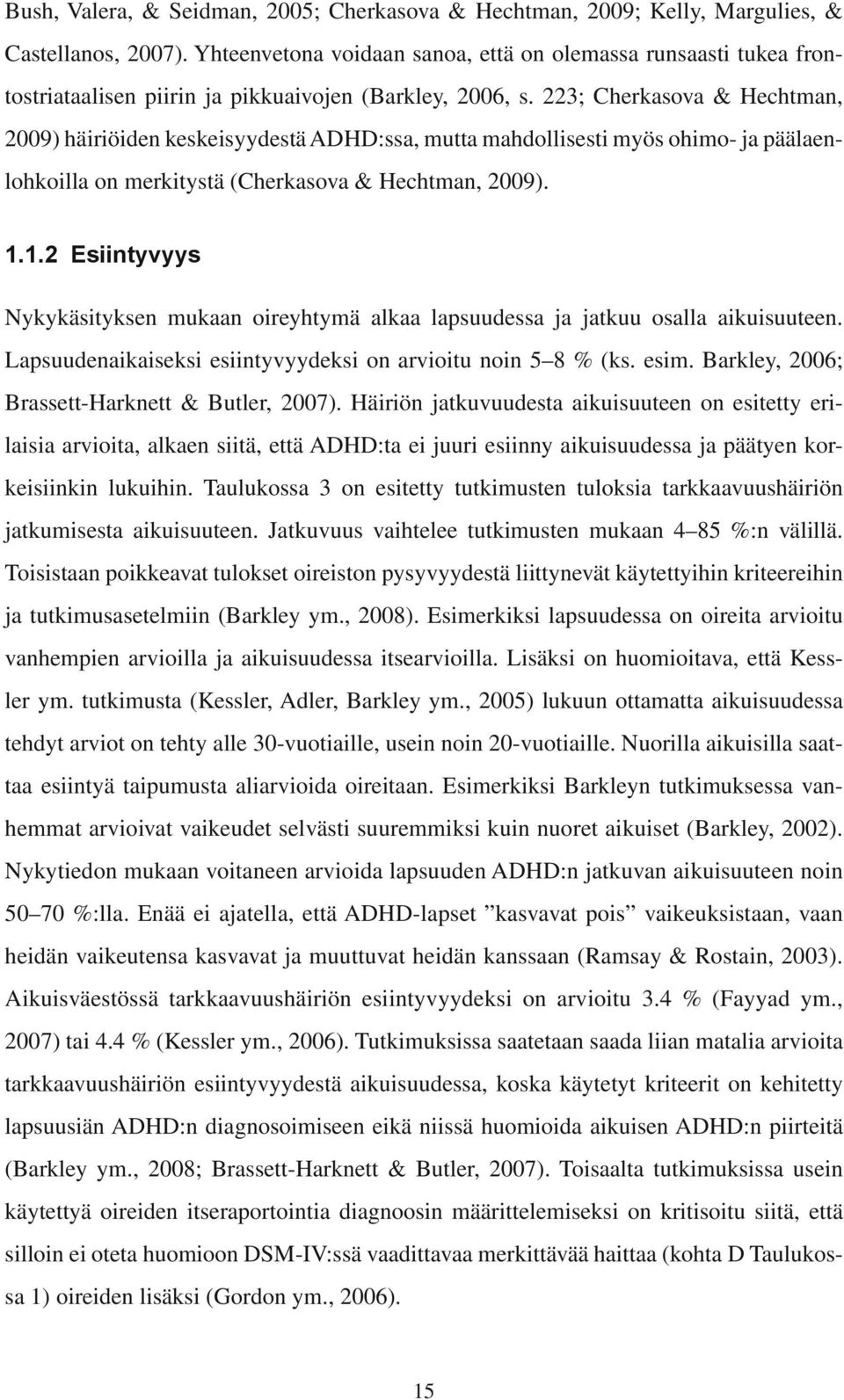 Bush, Valera, & Seidman, 2005; Cherkasova & Hechtman, 2009; Kelly, Margulies, & Castellanos, 2007). Yhteenvetona voidaan sanoa, että on olemassa runsaasti tukea frontostriataalisen piirin ja pikkuaivojen (Barkley, 2006, s. 223; Cherkasova & Hechtman, 2009) häiriöiden keskeisyydestä ADHD:ssa, mutta mahdollisesti myös ohimo- ja päälaenlohkoilla on merkitystä (Cherkasova & Hechtman, 2009).

1.1.2 Esiintyvyys

Nykykäsityksen mukaan oireyhtymä alkaa lapsuudessa ja jatkuu osalla aikuisuuteen. Lapsuudenaikaiseksi esiintyvyydeksi on arvioitu noin 5–8 % (ks. esim. Barkley, 2006; Brassett-Harknett & Butler, 2007). Häiriön jatkuvuudesta aikuisuuteen on esitetty erilaisia arvioita, alkaen siitä, että ADHD:ta ei juuri esiinny aikuisuudessa ja päätyen korkeisiinkin lukuihin. Taulukossa 3 on esitetty tutkimusten tuloksia tarkkaavuushäiriön jatkumisesta aikuisuuteen. Jatkuvuus vaihtelee tutkimusten mukaan 4–85 %:n välillä. Toisistaan poikkeavat tulokset oireiston pysyvyydestä liittynevät käytettyihin kriteereihin ja tutkimusasetelmiin (Barkley ym., 2008). Esimerkiksi lapsuudessa on oireita arvioitu vanhempien arvioilla ja aikuisuudessa itsearvioilla. Lisäksi on huomioitava, että Kessler ym. tutkimusta (Kessler, Adler, Barkley ym., 2005) lukuun ottamatta aikuisuudessa tehdyt arviot on tehty alle 30-vuotiaille, usein noin 20-vuotiaille. Nuorilla aikuisilla saattaa esiintyä taipumusta aliarvioida oireitaan. Esimerkiksi Barkleyn tutkimuksessa vanhemmat arvioivat vaikeudet selvästi suuremmiksi kuin nuoret aikuiset (Barkley, 2002). Nykytiedon mukaan voitaneen arvioida lapsuuden ADHD:n jatkuvan aikuisuuteen noin 50–70 %:lla. Enää ei ajatella, että ADHD-lapset ”kasvavat pois” vaikeuksistaan, vaan heidän vaikeutensa kasvavat ja muuttuvat heidän kanssaan (Ramsay & Rostain, 2003). Aikuisväestössä tarkkaavuushäiriön esiintyvyydeksi on arvioitu 3.4 % (Fayyad ym., 2007) tai 4.4 % (Kessler ym., 2006). Tutkimuksissa saatetaan saada liian matalia arvioita tarkkaavuushäiriön esiintyvyydestä aikuisuudessa, koska käytetyt kriteerit on kehitetty lapsuusiän ADHD:n diagnosoimiseen eikä niissä huomioida aikuisen ADHD:n piirteitä (Barkley ym., 2008; Brassett-Harknett & Butler, 2007). Toisaalta tutkimuksissa usein käytettyä oireiden itseraportointia diagnoosin määrittelemiseksi on kritisoitu siitä, että silloin ei oteta huomioon DSM-IV:ssä vaadittavaa merkittävää haittaa (kohta D Taulukossa 1) oireiden lisäksi (Gordon ym., 2006).

15